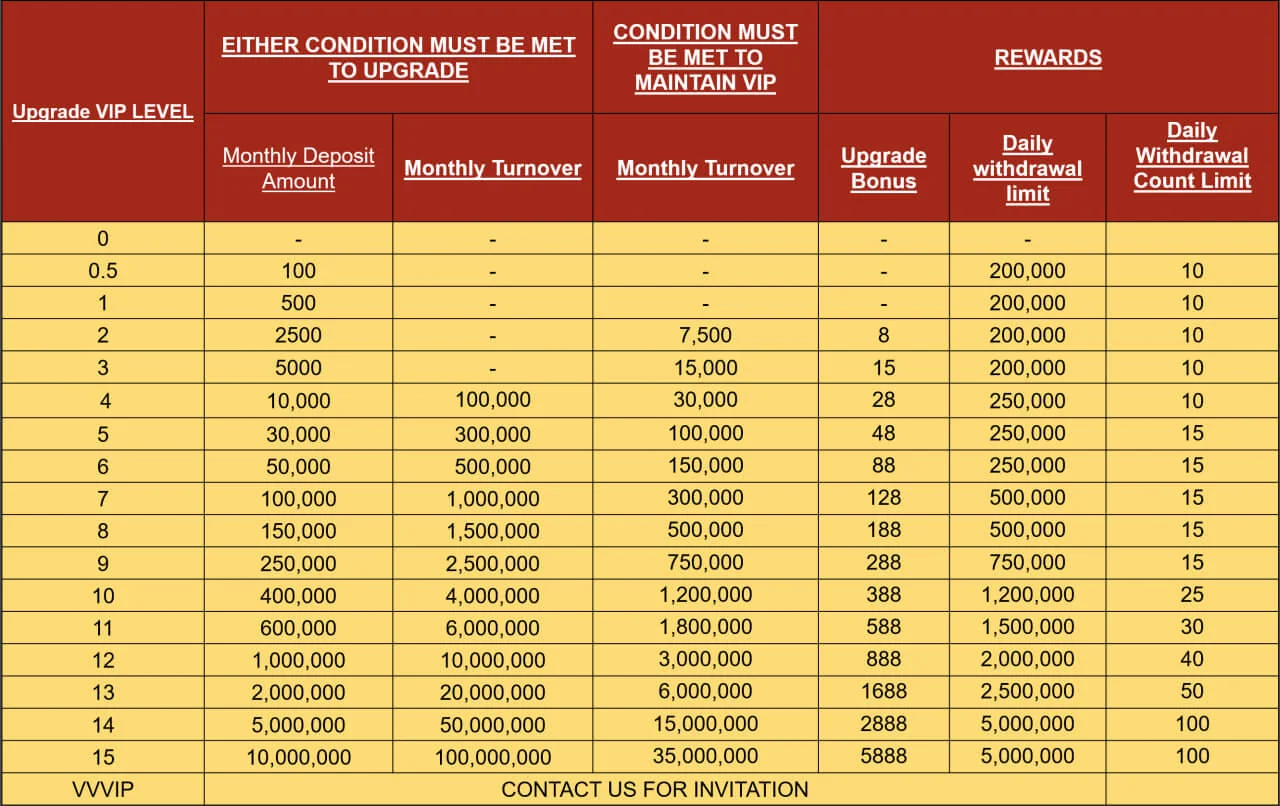 | Upgrade VIP LEVEL | EITHER CONDITION MUST BE MET TO UPGRADE | | CONDITION MUST BE MET TO MAINTAIN VIP | REWARDS | | |
|---|---|---|---|---|---|---|
| | Monthly Deposit Amount | Monthly Turnover | Monthly Turnover | Upgrade Bonus | Daily withdrawal limit | Daily Withdrawal Count Limit |
| 0 | - | - | - | - | - | |
| 0.5 | 100 | - | - | - | 200,000 | 10 |
| 1 | 500 | - | - | - | 200,000 | 10 |
| 2 | 2500 | - | 7,500 | 8 | 200,000 | 10 |
| 3 | 5000 | - | 15,000 | 15 | 200,000 | 10 |
| 4 | 10,000 | 100,000 | 30,000 | 28 | 250,000 | 10 |
| 5 | 30,000 | 300,000 | 100,000 | 48 | 250,000 | 15 |
| 6 | 50,000 | 500,000 | 150,000 | 88 | 250,000 | 15 |
| 7 | 100,000 | 1,000,000 | 300,000 | 128 | 500,000 | 15 |
| 8 | 150,000 | 1,500,000 | 500,000 | 188 | 500,000 | 15 |
| 9 | 250,000 | 2,500,000 | 750,000 | 288 | 750,000 | 15 |
| 10 | 400,000 | 4,000,000 | 1,200,000 | 388 | 1,200,000 | 25 |
| 11 | 600,000 | 6,000,000 | 1,800,000 | 588 | 1,500,000 | 30 |
| 12 | 1,000,000 | 10,000,000 | 3,000,000 | 888 | 2,000,000 | 40 |
| 13 | 2,000,000 | 20,000,000 | 6,000,000 | 1688 | 2,500,000 | 50 |
| 14 | 5,000,000 | 50,000,000 | 15,000,000 | 2888 | 5,000,000 | 100 |
| 15 | 10,000,000 | 100,000,000 | 35,000,000 | 5888 | 5,000,000 | 100 |
| VVVIP | CONTACT US FOR INVITATION | | | | | |